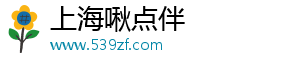 上海啾点伴
www.539zf.com